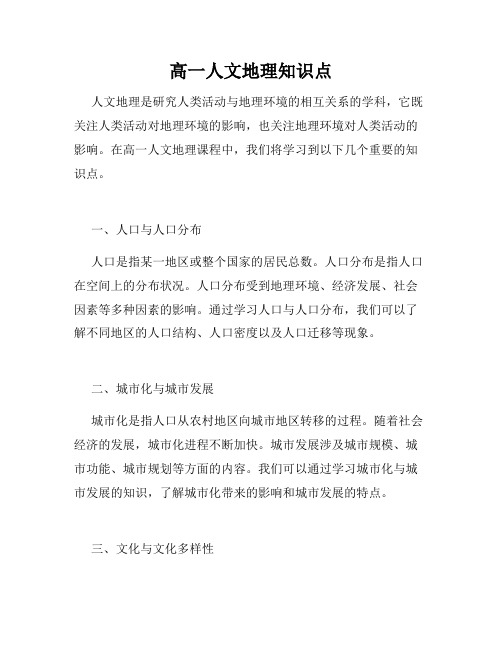 高一人文地理知识点

人文地理是研究人类活动与地理环境的相互关系的学科，它既关注人类活动对地理环境的影响，也关注地理环境对人类活动的影响。在高一人文地理课程中，我们将学习到以下几个重要的知识点。

一、人口与人口分布

人口是指某一地区或整个国家的居民总数。人口分布是指人口在空间上的分布状况。人口分布受到地理环境、经济发展、社会因素等多种因素的影响。通过学习人口与人口分布，我们可以了解不同地区的人口结构、人口密度以及人口迁移等现象。

二、城市化与城市发展

城市化是指人口从农村地区向城市地区转移的过程。随着社会经济的发展，城市化进程不断加快。城市发展涉及城市规模、城市功能、城市规划等方面的内容。我们可以通过学习城市化与城市发展的知识，了解城市化带来的影响和城市发展的特点。

三、文化与文化多样性